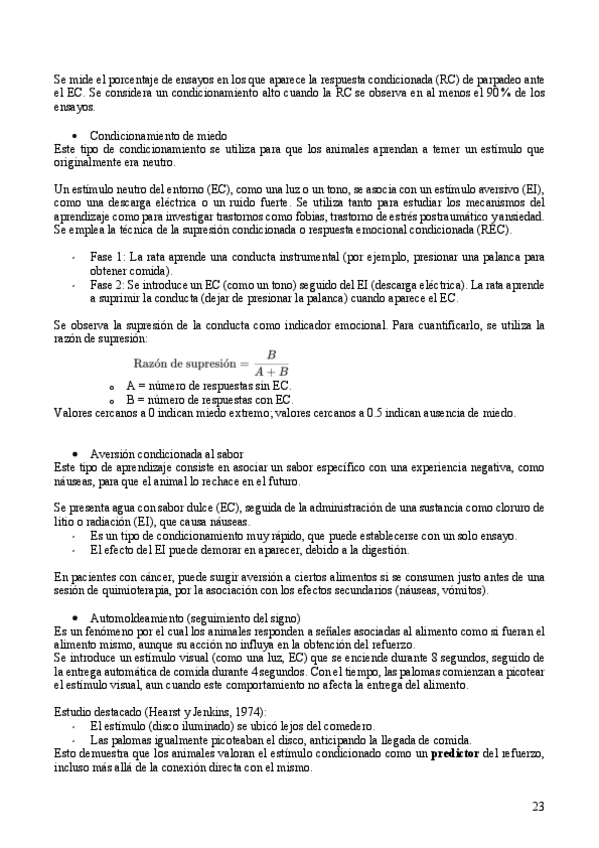 Se mide el porcentaje de ensayos en los que aparece la respuesta condicionada (RC) de parpadeo ante el EC. Se considera un condicionamiento alto cuando la RC se observa en al menos el 90% de los ensayos.

• Condicionamiento de miedo
Este tipo de condicionamiento se utiliza para que los animales aprendan a temer un estímulo que originalmente era neutro.

Un estímulo neutro del entorno (EC), como una luz o un tono, se asocia con un estímulo aversivo (EI), como una descarga eléctrica o un ruido fuerte. Se utiliza tanto para estudiar los mecanismos del aprendizaje como para investigar trastornos como fobias, trastorno de estrés postraumático y ansiedad. Se emplea la técnica de la supresión condicionada o respuesta emocional condicionada (REC).

- Fase 1: La rata aprende una conducta instrumental (por ejemplo, presionar una palanca para obtener comida).
- Fase 2: Se introduce un EC (como un tono) seguido del EI (descarga eléctrica). La rata aprende a suprimir la conducta (dejar de presionar la palanca) cuando aparece el EC.

Se observa la supresión de la conducta como indicador emocional. Para cuantificarlo, se utiliza la razón de supresión:

$\text{Razón de supresión} = \frac{B}{A+B}$

o A = número de respuestas sin EC.
o B = número de respuestas con EC.
Valores cercanos a 0 indican miedo extremo; valores cercanos a 0.5 indican ausencia de miedo.

• Aversión condicionada al sabor
Este tipo de aprendizaje consiste en asociar un sabor específico con una experiencia negativa, como náuseas, para que el animal lo rechace en el futuro.

Se presenta agua con sabor dulce (EC), seguida de la administración de una sustancia como cloruro de litio o radiación (EI), que causa náuseas.
- Es un tipo de condicionamiento muy rápido, que puede establecerse con un solo ensayo.
- El efecto del EI puede demorar en aparecer, debido a la digestión.

En pacientes con cáncer, puede surgir aversión a ciertos alimentos si se consumen justo antes de una sesión de quimioterapia, por la asociación con los efectos secundarios (náuseas, vómitos).

• Automoldeamiento (seguimiento del signo)
Es un fenómeno por el cual los animales responden a señales asociadas al alimento como si fueran el alimento mismo, aunque su acción no influya en la obtención del refuerzo.
Se introduce un estímulo visual (como una luz, EC) que se enciende durante 8 segundos, seguido de la entrega automática de comida durante 4 segundos. Con el tiempo, las palomas comienzan a picotear el estímulo visual, aun cuando este comportamiento no afecta la entrega del alimento.

Estudio destacado (Hearst y Jenkins, 1974):
- El estímulo (disco iluminado) se ubicó lejos del comedero.
- Las palomas igualmente picoteaban el disco, anticipando la llegada de comida.
Esto demuestra que los animales valoran el estímulo condicionado como un **predictor** del refuerzo, incluso más allá de la conexión directa con el mismo.

23